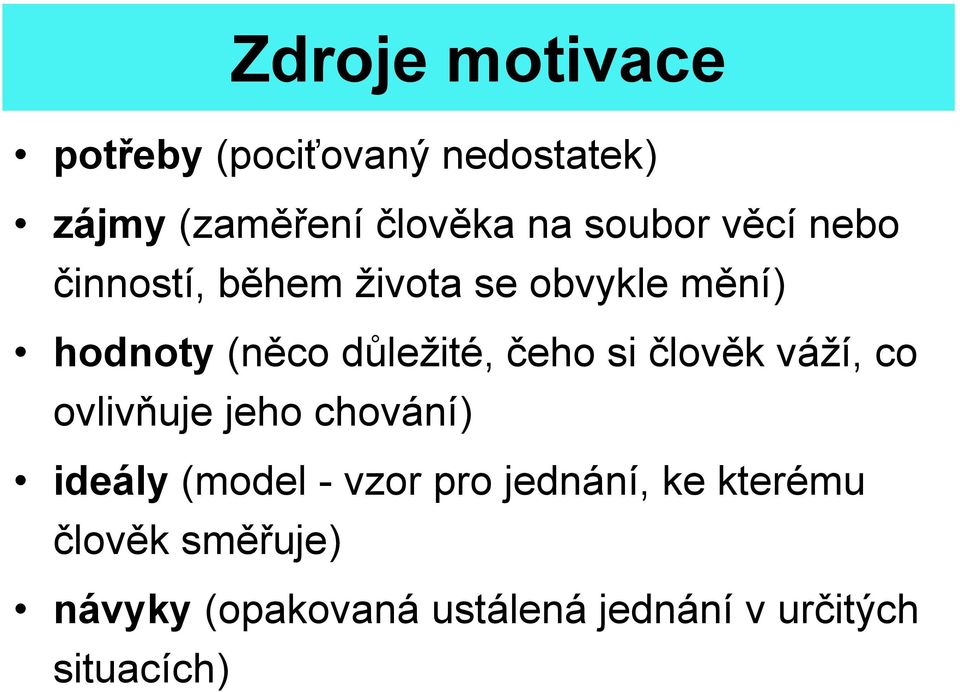 Zdroje motivace

• potřeby (pociťovaný nedostatek)

• zájmy (zaměření člověka na soubor věcí nebo činností, během života se obvykle mění)

• hodnoty (něco důležité, čeho si člověk váží, co ovlivňuje jeho chování)

• ideály (model - vzor pro jednání, ke kterému člověk směřuje)

• návyky (opakovaná ustálená jednání v určitých situacích)